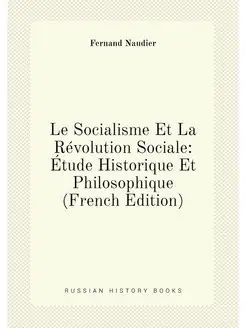 Fernand Naudier

Le Socialisme Et La Révolution Sociale: Étude Historique Et Philosophique (French Edition)

RUSSIAN HISTORY BOOKS